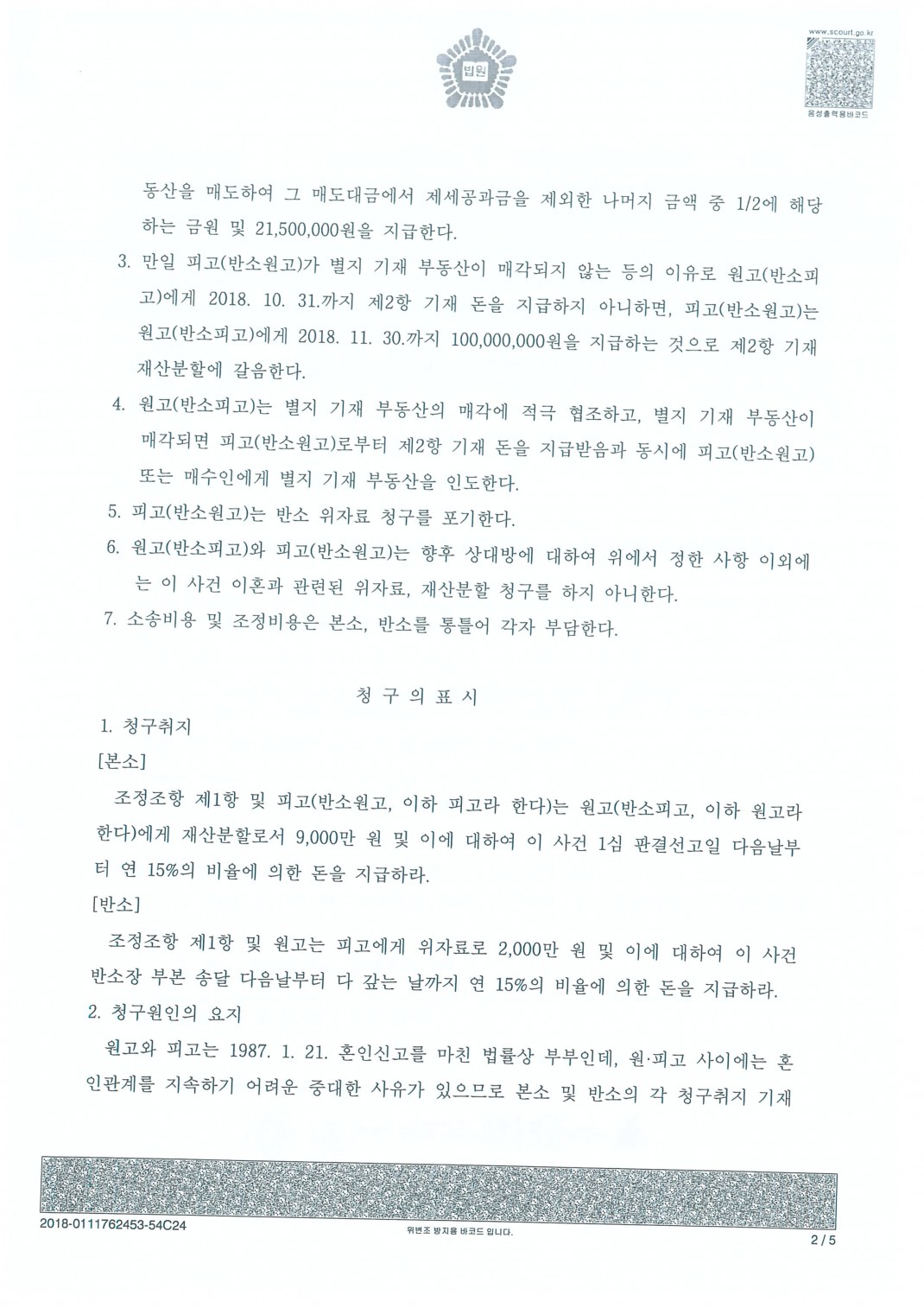 법원

www.scourt.go.kr
음성출력용바코드

동산을 매도하여 그 매도대금에서 제세공과금을 제외한 나머지 금액 중 1/2에 해당하는 금원 및 21,500,000원을 지급한다.

3. 만일 피고(반소원고)가 별지 기재 부동산이 매각되지 않는 등의 이유로 원고(반소피고)에게 2018. 10. 31.까지 제2항 기재 돈을 지급하지 아니하면, 피고(반소원고)는 원고(반소피고)에게 2018. 11. 30.까지 100,000,000원을 지급하는 것으로 제2항 기재 재산분할에 갈음한다.

4. 원고(반소피고)는 별지 기재 부동산의 매각에 적극 협조하고, 별지 기재 부동산이 매각되면 피고(반소원고)로부터 제2항 기재 돈을 지급받음과 동시에 피고(반소원고) 또는 매수인에게 별지 기재 부동산을 인도한다.

5. 피고(반소원고)는 반소 위자료 청구를 포기한다.

6. 원고(반소피고)와 피고(반소원고)는 향후 상대방에 대하여 위에서 정한 사항 이외에는 이 사건 이혼과 관련된 위자료, 재산분할 청구를 하지 아니한다.

7. 소송비용 및 조정비용은 본소, 반소를 통틀어 각자 부담한다.

청 구 의 표 시

1. 청구취지

[본소]

조정조항 제1항 및 피고(반소원고, 이하 피고라 한다)는 원고(반소피고, 이하 원고라 한다)에게 재산분할로서 9,000만 원 및 이에 대하여 이 사건 1심 판결선고일 다음날부터 연 15%의 비율에 의한 돈을 지급하라.

[반소]

조정조항 제1항 및 원고는 피고에게 위자료로 2,000만 원 및 이에 대하여 이 사건 반소장 부본 송달 다음날부터 다 갚는 날까지 연 15%의 비율에 의한 돈을 지급하라.

2. 청구원인의 요지

원고와 피고는 1987. 1. 21. 혼인신고를 마친 법률상 부부인데, 원·피고 사이에는 혼인관계를 지속하기 어려운 중대한 사유가 있으므로 본소 및 반소의 각 청구취지 기재

2018-0111762453-54C24
위변조 방지용 바코드 입니다.
2 / 5